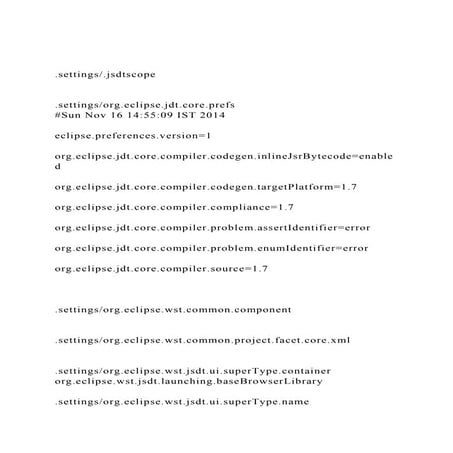 .settings/.jsdtscope

.settings/org.eclipse.jdt.core.prefs
#Sun Nov 16 14:55:09 IST 2014

eclipse.preferences.version=1

org.eclipse.jdt.core.compiler.codegen.inlineJsrBytecode=enabled

org.eclipse.jdt.core.compiler.codegen.targetPlatform=1.7

org.eclipse.jdt.core.compiler.compliance=1.7

org.eclipse.jdt.core.compiler.problem.assertIdentifier=error

org.eclipse.jdt.core.compiler.problem.enumIdentifier=error

org.eclipse.jdt.core.compiler.source=1.7

.settings/org.eclipse.wst.common.component

.settings/org.eclipse.wst.common.project.facet.core.xml

.settings/org.eclipse.wst.jsdt.ui.superType.container
org.eclipse.wst.jsdt.launching.baseBrowserLibrary

.settings/org.eclipse.wst.jsdt.ui.superType.name